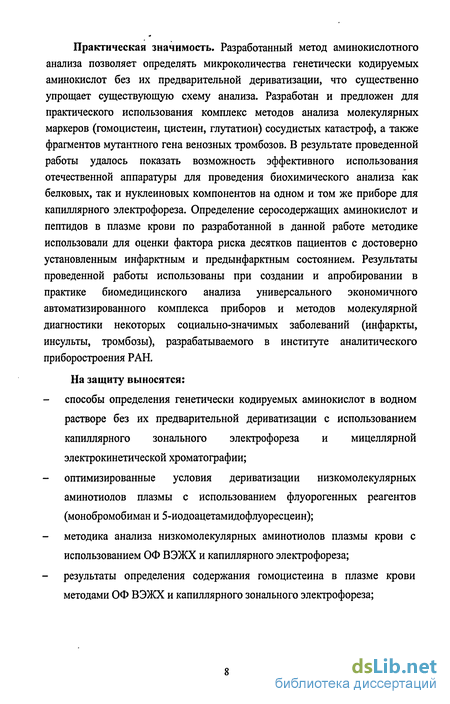 **Практическая значимость.** Разработанный метод аминокислотного анализа позволяет определять микроколичества генетически кодируемых аминокислот без их предварительной дериватизации, что существенно упрощает существующую схему анализа. Разработан и предложен для практического использования комплекс методов анализа молекулярных маркеров (гомоцистеин, цистеин, глутатион) сосудистых катастроф, а также фрагментов мутантного гена венозных тромбозов. В результате проведенной работы удалось показать возможность эффективного использования отечественной аппаратуры для проведения биохимического анализа как белковых, так и нуклеиновых компонентов на одном и том же приборе для капиллярного электрофореза. Определение серосодержащих аминокислот и пептидов в плазме крови по разработанной в данной работе методике использовали для оценки фактора риска десятков пациентов с достоверно установленным инфарктным и предынфарктным состоянием. Результаты проведенной работы использованы при создании и апробировании в практике биомедицинского анализа универсального экономичного автоматизированного комплекса приборов и методов молекулярной диагностики некоторых социально-значимых заболеваний (инфаркты, инсульты, тромбозы), разрабатываемого в институте аналитического приборостроения РАН.

**На защиту выносятся:**

– способы определения генетически кодируемых аминокислот в водном растворе без их предварительной дериватизации с использованием капиллярного зонального электрофореза и мицеллярной электрокинетической хроматографии;

– оптимизированные условия дериватизации низкомолекулярных аминотиолов плазмы с использованием флуорогенных реагентов (монобромобиман и 5-иодоацетамидофлуоресцеин);

– методика анализа низкомолекулярных аминотиолов плазмы крови с использованием ОФ ВЭЖХ и капиллярного электрофореза;

– результаты определения содержания гомоцистеина в плазме крови методами ОФ ВЭЖХ и капиллярного зонального электрофореза;

8

dsLib.net
библиотека диссертаций